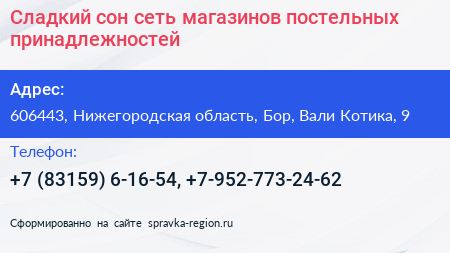 Сладкий сон сеть магазинов постельных принадлежностей

Адрес:

606443, Нижегородская область, Бор, Вали Котика, 9

Телефон:

+7 (83159) 6-16-54, +7-952-773-24-62

Сформированно на сайте spravka-region.ru